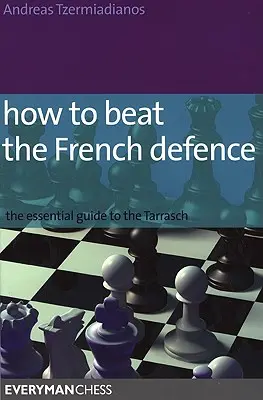 Andreas Tzermiadianos

how to beat the French defence

the essential guide to the Tarrasch

EVERYMANCHESS